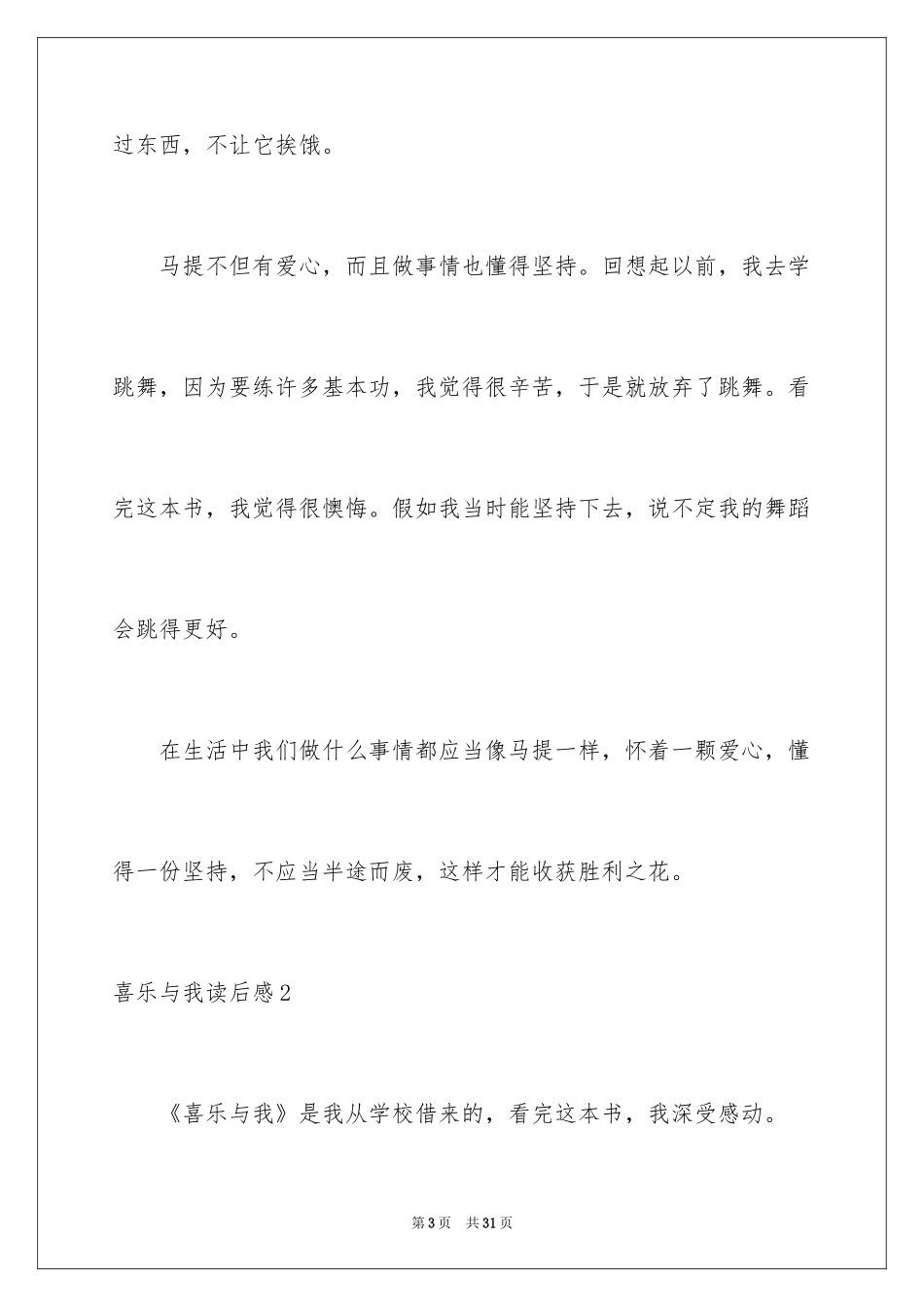 过东西，不让它挨饿。

马提不但有爱心，而且做事情也懂得坚持。回想起以前，我去学跳舞，因为要练许多基本功，我觉得很辛苦，于是就放弃了跳舞。看完这本书，我觉得很懊悔。假如我当时能坚持下去，说不定我的舞蹈会跳得更好。

在生活中我们做什么事情都应当像马提一样，怀着一颗爱心，懂得一份坚持，不应当半途而废，这样才能收获胜利之花。

喜乐与我读后感2

《喜乐与我》是我从学校借来的，看完这本书，我深受感动。

第3页 共31页